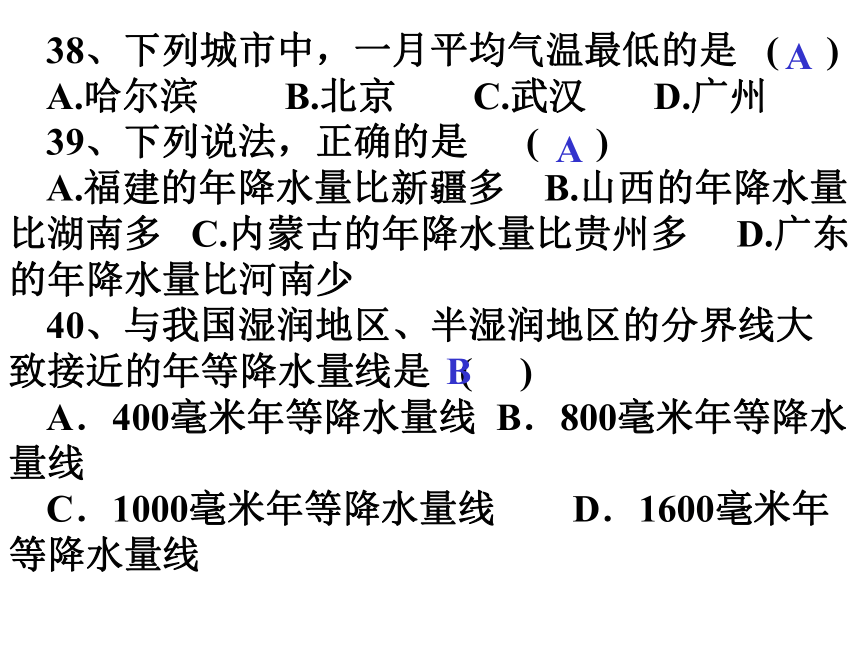 38、下列城市中，一月平均气温最低的是 （A）
A.哈尔滨　　B.北京　　C.武汉　　D.广州
39、下列说法，正确的是　（A）
A.福建的年降水量比新疆多　B.山西的年降水量比湖南多　C.内蒙古的年降水量比贵州多　D.广东的年降水量比河南少
40、与我国湿润地区、半湿润地区的分界线大致接近的年等降水量线是 B（　）
A．400毫米年等降水量线 B．800毫米年等降水量线
C．1000毫米年等降水量线　　D．1600毫米年等降水量线